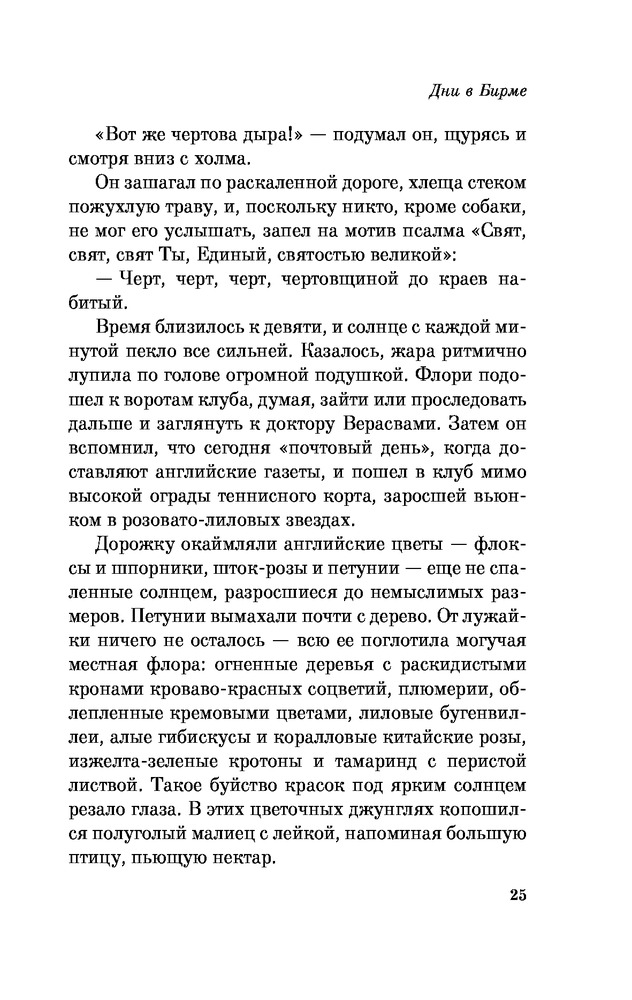 Дни в Бирме

«Вот же чертова дыра!» — подумал он, щурясь и смотря вниз с холма.

Он зашагал по раскаленной дороге, хлеща стеком пожухлую траву, и, поскольку никто, кроме собаки, не мог его услышать, запел на мотив псалма «Свят, свят, свят Ты, Единый, святостью великой»:

— Черт, черт, черт, чертовщиной до краев набитый.

Время близилось к девяти, и солнце с каждой минутой пекло все сильней. Казалось, жара ритмично лупила по голове огромной подушкой. Флори подошел к воротам клуба, думая, зайти или проследовать дальше и заглянуть к доктору Верасвами. Затем он вспомнил, что сегодня «почтовый день», когда доставляют английские газеты, и пошел в клуб мимо высокой ограды теннисного корта, заросшей вьюнком в розовато-лиловых звездах.

Дорожку окаймляли английские цветы — флоксы и шпорники, шток-розы и петунии — еще не спаленные солнцем, разросшиеся до немыслимых размеров. Петунии вымахали почти с дерево. От лужайки ничего не осталось — всю ее поглотила могучая местная флора: огненные деревья с раскидистыми кронами кроваво-красных соцветий, плюмерии, облепленные кремовыми цветами, лиловые бугенвиллеи, алые гибискусы и коралловые китайские розы, изжелта-зеленые кротоны и тамаринд с перистой листвой. Такое буйство красок под ярким солнцем резало глаза. В этих цветочных джунглях копошился полуголый малиец с лейкой, напоминая большую птицу, пьющую нектар.

25